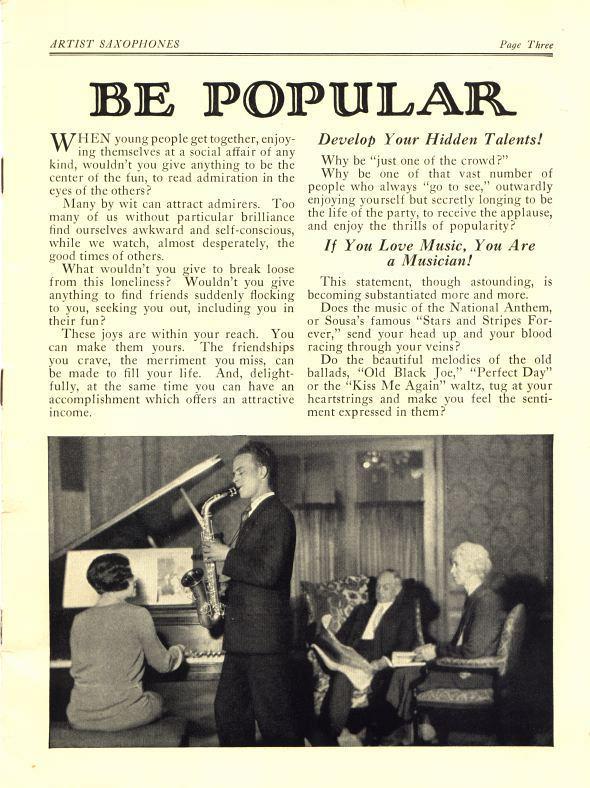 ARTIST SAXOPHONES

Page Three

BE POPULAR

WHEN young people get together, enjoying themselves at a social affair of any kind, wouldn't you give anything to be the center of the fun, to read admiration in the eyes of the others?

Many by wit can attract admirers. Too many of us without particular brilliance find ourselves awkward and self-conscious, while we watch, almost desperately, the good times of others.

What wouldn't you give to break loose from this loneliness? Wouldn't you give anything to find friends suddenly flocking to you, seeking you out, including you in their fun?

These joys are within your reach. You can make them yours. The friendships you crave, the merriment you miss, can be made to fill your life. And, delightfully, at the same time you can have an accomplishment which offers an attractive income.

Develop Your Hidden Talents!

Why be "just one of the crowd?"

Why be one of that vast number of people who always "go to see," outwardly enjoying yourself but secretly longing to be the life of the party, to receive the applause, and enjoy the thrills of popularity?

If You Love Music, You Are a Musician!

This statement, though astounding, is becoming substantiated more and more.

Does the music of the National Anthem, or Sousa's famous "Stars and Stripes Forever," send your head up and your blood racing through your veins?

Do the beautiful melodies of the old ballads, "Old Black Joe," "Perfect Day" or the "Kiss Me Again" waltz, tug at your heartstrings and make you feel the sentiment expressed in them?